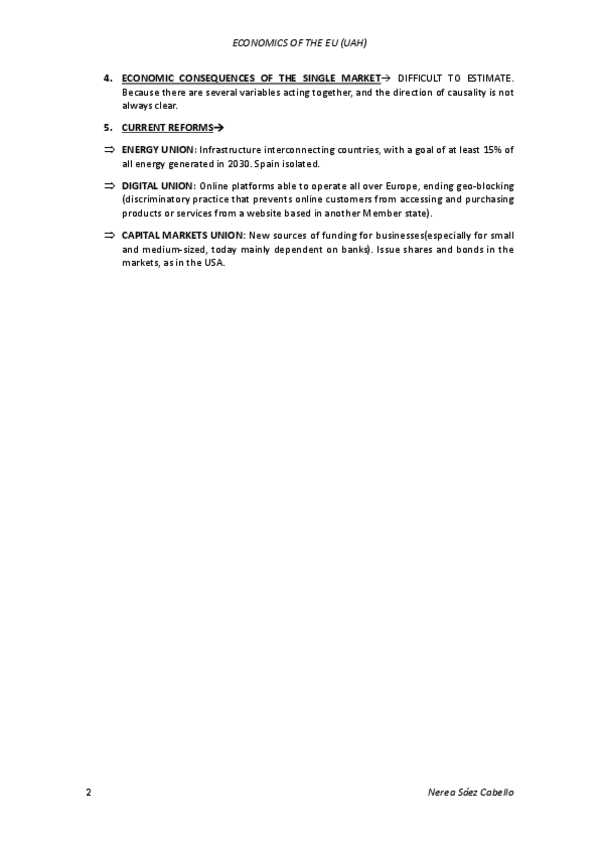 ECONOMICS OF THE EU (UAH)

4. ECONOMIC CONSEQUENCES OF THE SINGLE MARKET→ DIFFICULT TO ESTIMATE. Because there are several variables acting together, and the direction of causality is not always clear.

5. CURRENT REFORMS→

⇒ ENERGY UNION: Infrastructure interconnecting countries, with a goal of at least 15% of all energy generated in 2030. Spain isolated.

⇒ DIGITAL UNION: Online platforms able to operate all over Europe, ending geo-blocking (discriminatory practice that prevents online customers from accessing and purchasing products or services from a website based in another Member state).

⇒ CAPITAL MARKETS UNION: New sources of funding for businesses(especially for small and medium-sized, today mainly dependent on banks). Issue shares and bonds in the markets, as in the USA.

2

Nerea Sáez Cabello